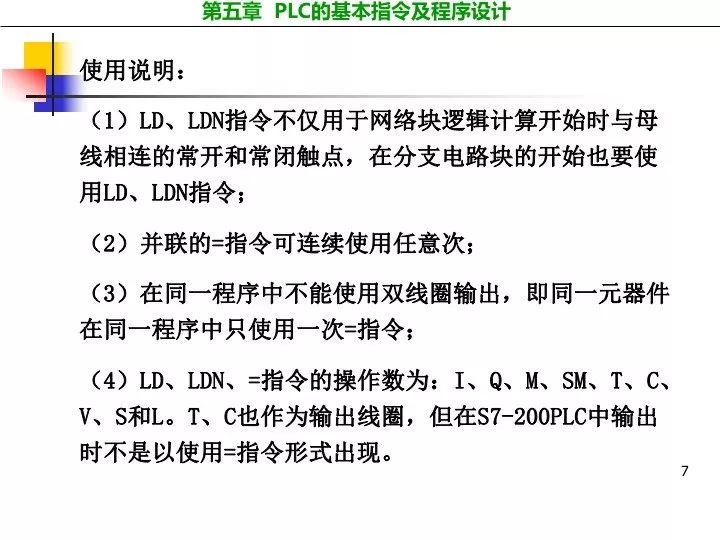 第五章 PLC的基本指令及程序设计

使用说明：

（1）LD、LDN指令不仅用于网络块逻辑计算开始时与母线相连的常开和常闭触点，在分支电路块的开始也要使用LD、LDN指令；

（2）并联的=指令可连续使用任意次；

（3）在同一程序中不能使用双线圈输出，即同一元器件在同一程序中只使用一次=指令；

（4）LD、LDN、=指令的操作数为：I、Q、M、SM、T、C、V、S和L。T、C也作为输出线圈，但在S7-200PLC中输出时不是以使用=指令形式出现。

7